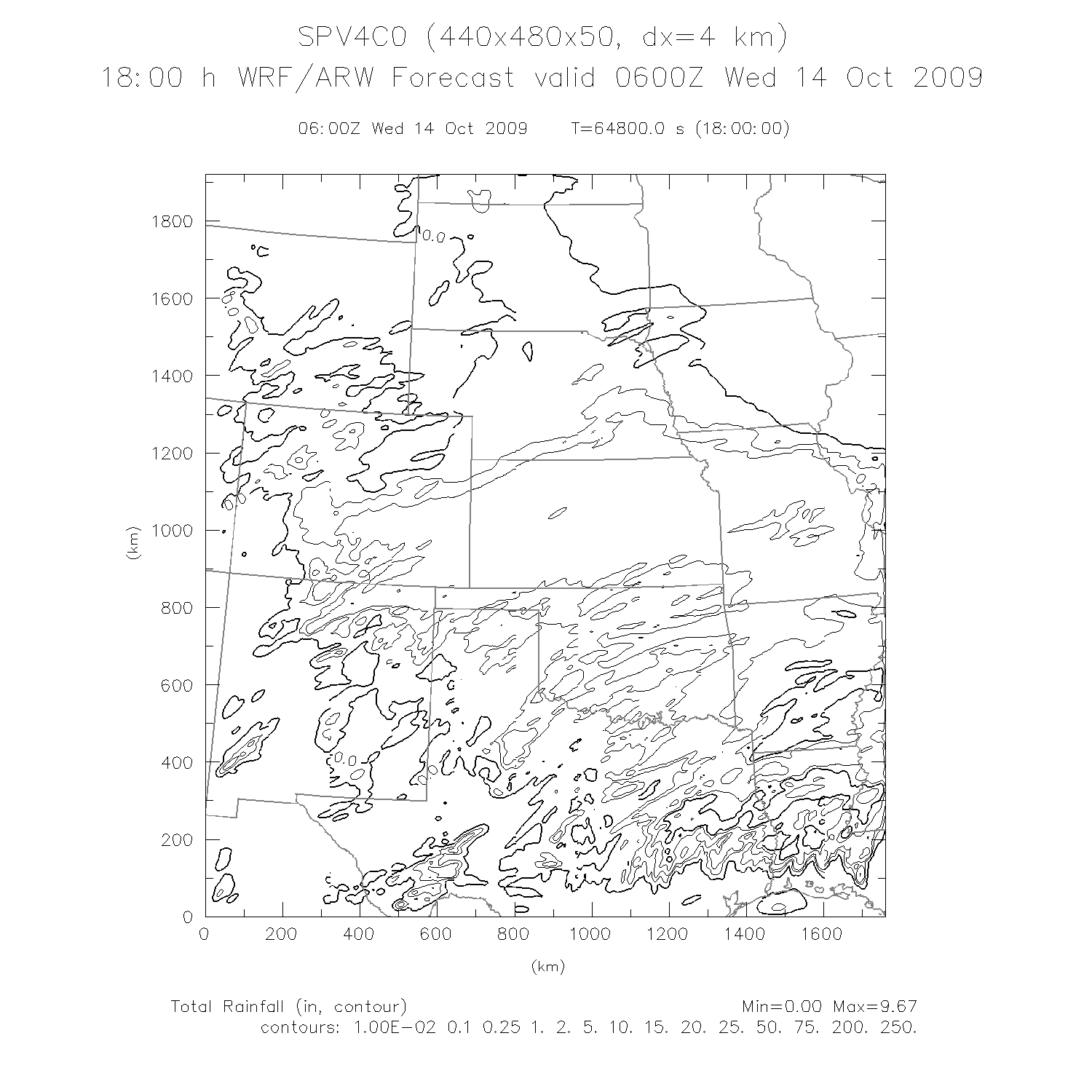 SPV4C0 (440x480x50, dx=4 km)
18:00 h WRF/ARW Forecast valid 0600Z Wed 14 Oct 2009

06:00Z Wed 14 Oct 2009     T=64800.0 s (18:00:00)

1800
1600
1400
1200
1000
800
600
400
200
0
(km)

0.0
0.0

0 200 400 600 800 1000 1200 1400 1600
(km)

Total Rainfall (in, contour)     Min=0.00 Max=9.67
contours: 1.00E-02 0.1 0.25 1. 2. 5. 10. 15. 20. 25. 50. 75. 200. 250.